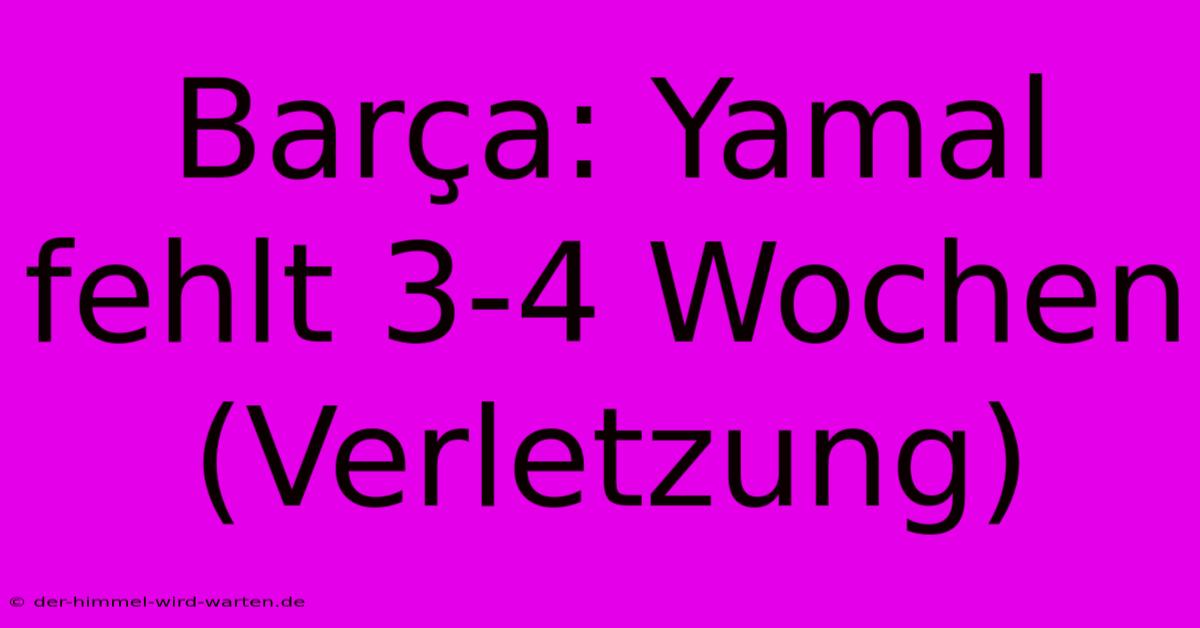 Barça: Yamal fehlt 3-4 Wochen (Verletzung)

© der-himmel-wird-warten.de